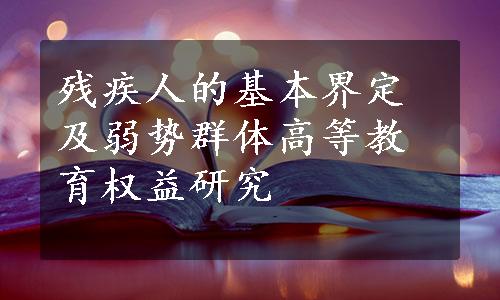 残疾人的基本界定及弱势群体高等教育权益研究